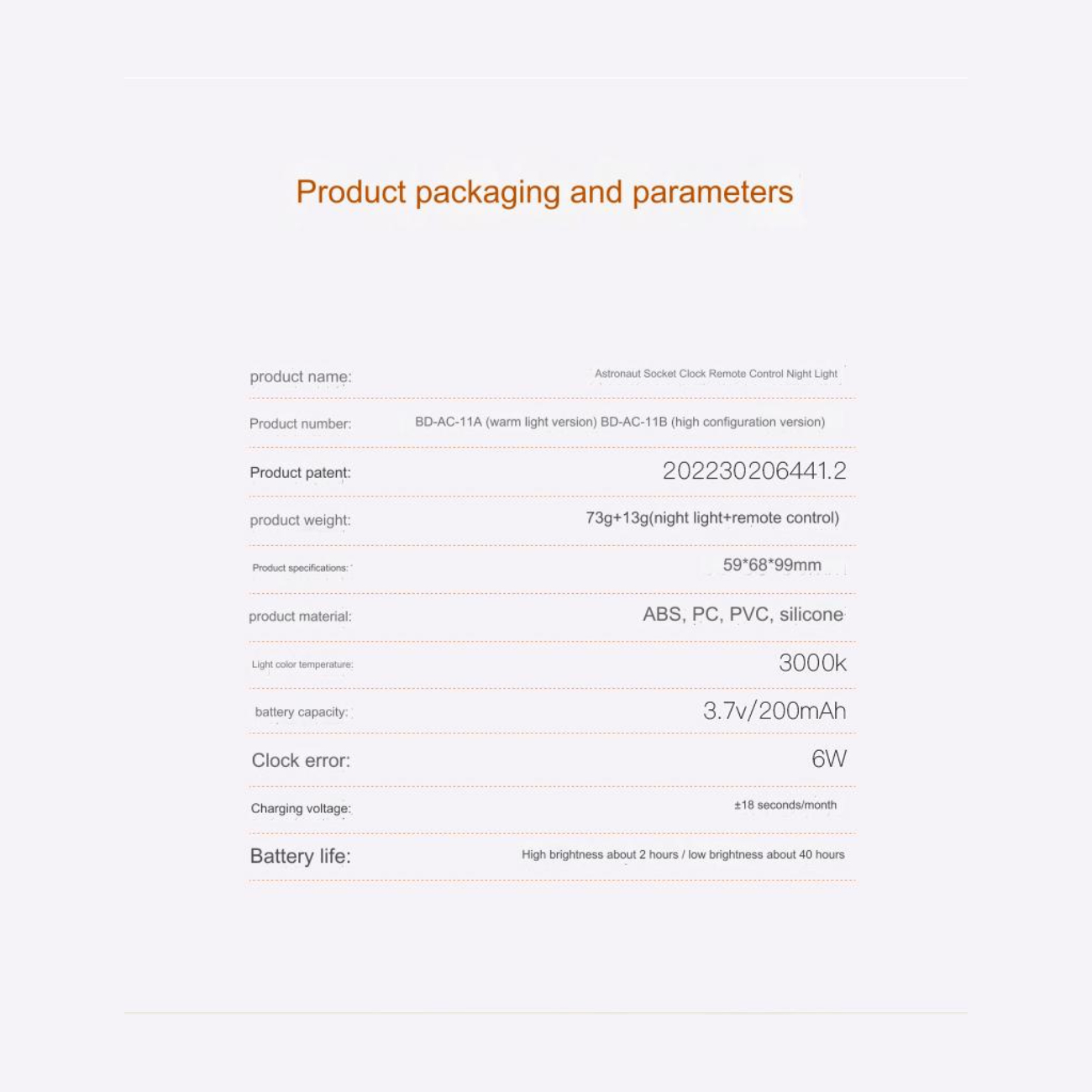 Product packaging and parameters

| | |
|---|---|
| product name: | Astronaut Socket Clock Remote Control Night Light |
| Product number: | BD-AC-11A (warm light version) BD-AC-11B (high configuration version) |
| Product patent: | 202230206441.2 |
| product weight: | 73g+13g(night light+remote control) |
| Product specifications: | 59*68*99mm |
| product material: | ABS, PC, PVC, silicone |
| Light color temperature: | 3000k |
| battery capacity: | 3.7v/200mAh |
| Clock error: | 6W |
| Charging voltage: | ±18 seconds/month |
| Battery life: | High brightness about 2 hours / low brightness about 40 hours |